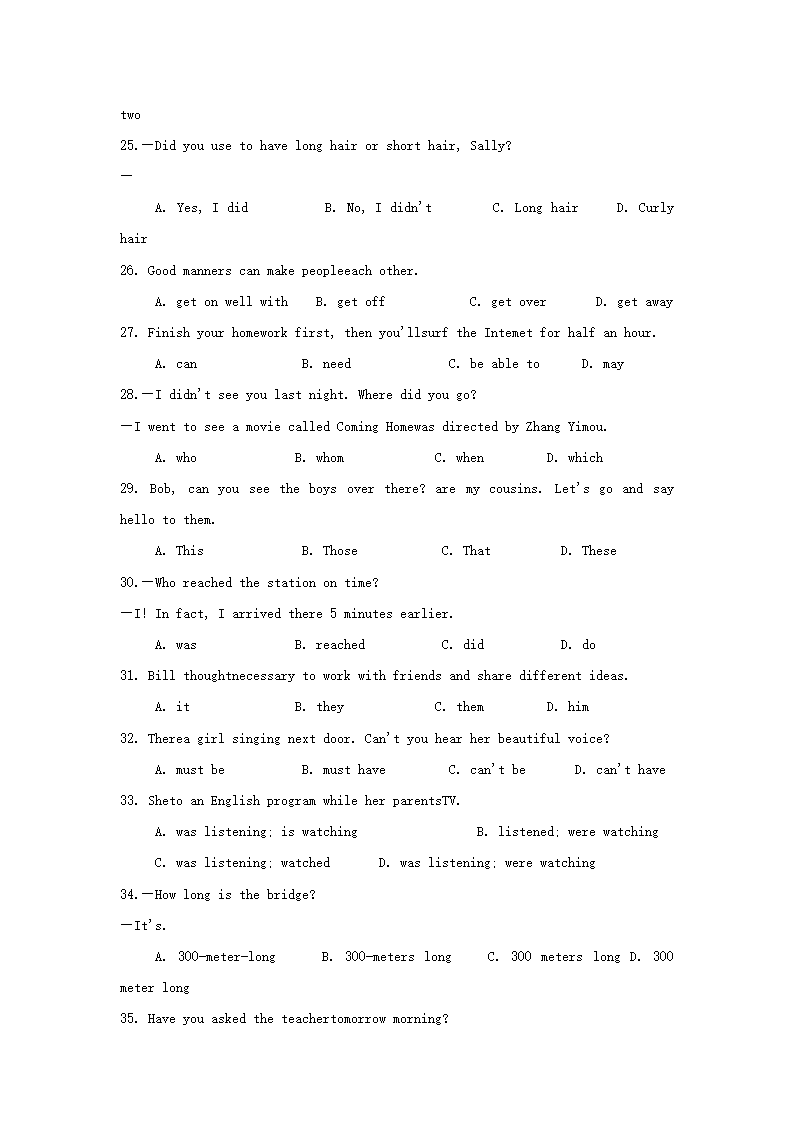 two

25.—Did you use to have long hair or short hair, Sally?

—

A. Yes, I did B. No, I didn't C. Long hair D. Curly hair

26. Good manners can make peopleeach other.

A. get on well with B. get off C. get over D. get away

27. Finish your homework first, then you'llsurf the Intemet for half an hour.

A. can B. need C. be able to D. may

28.—I didn't see you last night. Where did you go?

—I went to see a movie called Coming Homewas directed by Zhang Yimou.

A. who B. whom C. when D. which

29. Bob, can you see the boys over there? are my cousins. Let's go and say hello to them.

A. This B. Those C. That D. These

30.—Who reached the station on time?

—I! In fact, I arrived there 5 minutes earlier.

A. was B. reached C. did D. do

31. Bill thoughtnecessary to work with friends and share different ideas.

A. it B. they C. them D. him

32. Therea girl singing next door. Can't you hear her beautiful voice?

A. must be B. must have C. can't be D. can't have

33. Sheto an English program while her parentsTV.

A. was listening; is watching B. listened; were watching

C. was listening; watched D. was listening; were watching

34.—How long is the bridge?

—It's.

A. 300-meter-long B. 300-meters long C. 300 meters long D. 300 meter long

35. Have you asked the teachertomorrow morning?